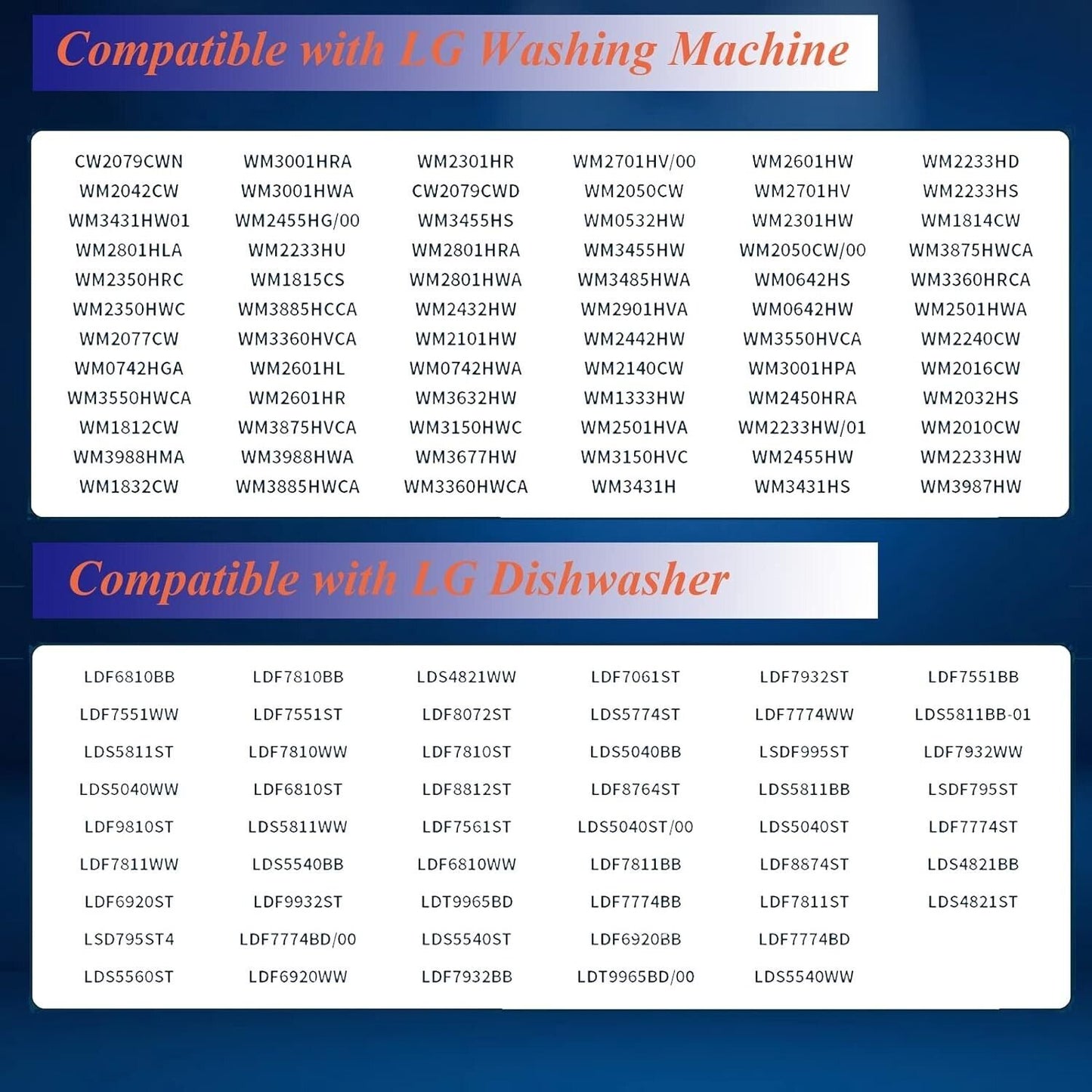 Compatible with LG Washing Machine

| | | | | | |
|---|---|---|---|---|---|
| CW2079CWN | WM3001HRA | WM2301HR | WM2701HV/00 | WM2601HW | WM2233HD |
| WM2042CW | WM3001HWA | CW2079CWD | WM2050CW | WM2701HV | WM2233HS |
| WM3431HW01 | WM2455HG/00 | WM3455HS | WM0532HW | WM2301HW | WM1814CW |
| WM2801HLA | WM2233HU | WM2801HRA | WM3455HW | WM2050CW/00 | WM3875HWCA |
| WM2350HRC | WM1815CS | WM2801HWA | WM3485HWA | WM0642HS | WM3360HRCA |
| WM2350HWC | WM3885HCCA | WM2432HW | WM2901HVA | WM0642HW | WM2501HWA |
| WM2077CW | WM3360HVCA | WM2101HW | WM2442HW | WM3550HVCA | WM2240CW |
| WM0742HGA | WM2601HL | WM0742HWA | WM2140CW | WM3001HPA | WM2016CW |
| WM3550HWCA | WM2601HR | WM3632HW | WM1333HW | WM2450HRA | WM2032HS |
| WM1812CW | WM3875HVCA | WM3150HWC | WM2501HVA | WM2233HW/01 | WM2010CW |
| WM3988HMA | WM3988HWA | WM3677HW | WM3150HVC | WM2455HW | WM2233HW |
| WM1832CW | WM3885HWCA | WM3360HWCA | WM3431H | WM3431HS | WM3987HW |

Compatible with LG Dishwasher

| | | | | | |
|---|---|---|---|---|---|
| LDF6810BB | LDF7810BB | LDS4821WW | LDF7061ST | LDF7932ST | LDF7551BB |
| LDF7551WW | LDF7551ST | LDF8072ST | LDS5774ST | LDF7774WW | LDS5811BB-01 |
| LDS5811ST | LDF7810WW | LDF7810ST | LDS5040BB | LSDF995ST | LDF7932WW |
| LDS5040WW | LDF6810ST | LDF8812ST | LDF8764ST | LDS5811BB | LSDF795ST |
| LDF9810ST | LDS5811WW | LDF7561ST | LDS5040ST/00 | LDS5040ST | LDF7774ST |
| LDF7811WW | LDS5540BB | LDF6810WW | LDF7811BB | LDF8874ST | LDS4821BB |
| LDF6920ST | LDF9932ST | LDT9965BD | LDF7774BB | LDF7811ST | LDS4821ST |
| LSD795ST4 | LDF7774BD/00 | LDS5540ST | LDF6920BB | LDF7774BD | |
| LDS5560ST | LDF6920WW | LDF7932BB | LDT9965BD/00 | LDS5540WW | |